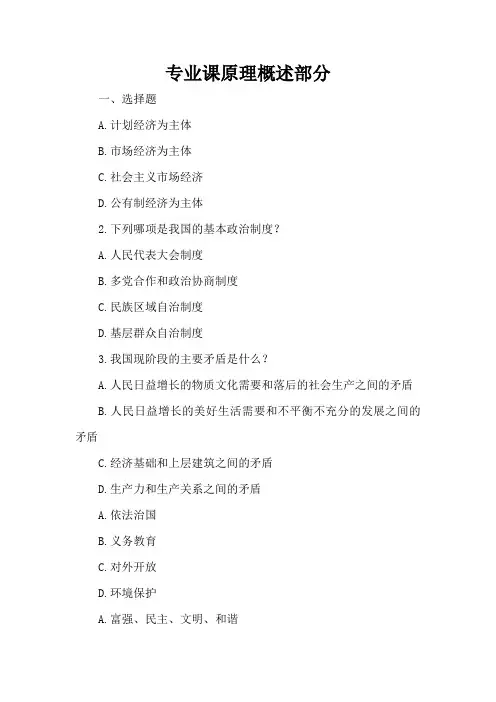 专业课原理概述部分

一、选择题

A. 计划经济为主体

B. 市场经济为主体

C. 社会主义市场经济

D. 公有制经济为主体

2. 下列哪项是我国的基本政治制度?

A. 人民代表大会制度

B. 多党合作和政治协商制度

C. 民族区域自治制度

D. 基层群众自治制度

3. 我国现阶段的主要矛盾是什么?

A. 人民日益增长的物质文化需要和落后的社会生产之间的矛盾

B. 人民日益增长的美好生活需要和不平衡不充分的发展之间的矛盾

C. 经济基础和上层建筑之间的矛盾

D. 生产力和生产关系之间的矛盾

A. 依法治国

B. 义务教育

C. 对外开放

D. 环境保护

A. 富强、民主、文明、和谐